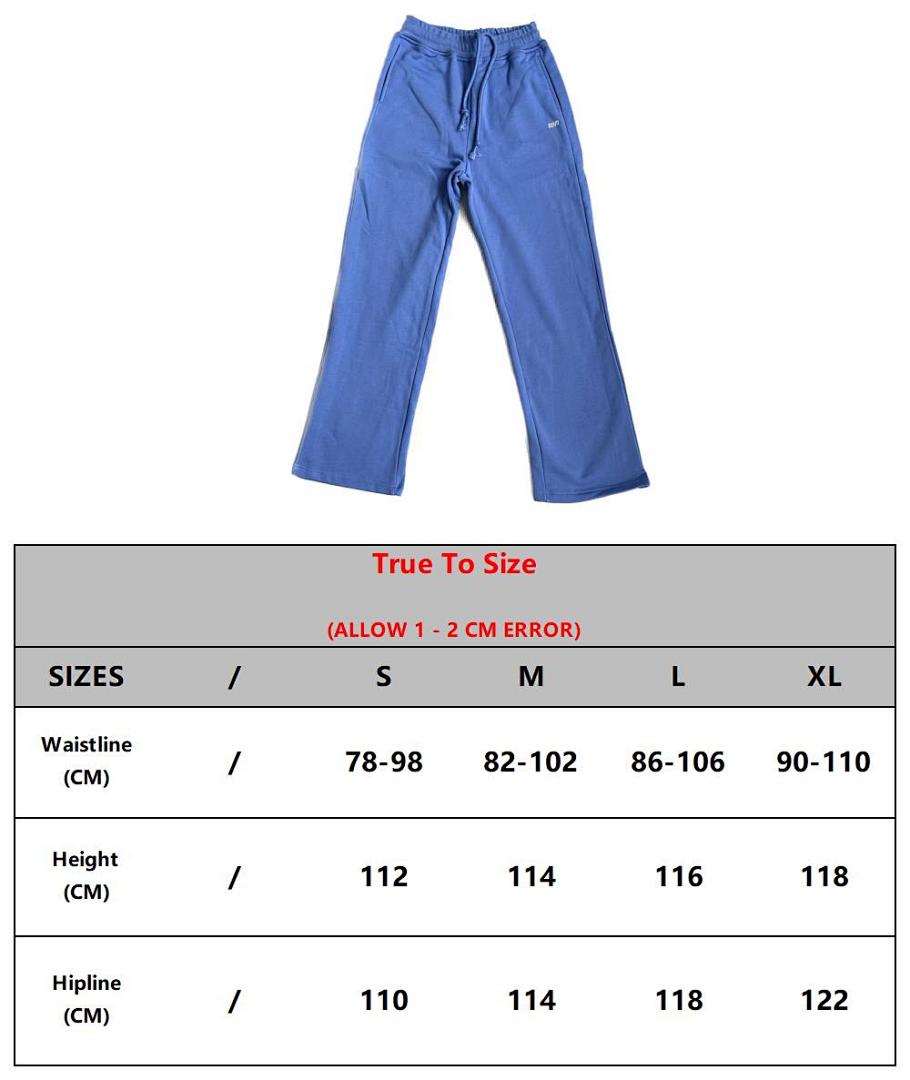 True To Size

(ALLOW 1 - 2 CM ERROR)

| SIZES | / | S | M | L | XL |
|---|---|---|---|---|---|
| Waistline (CM) | / | 78-98 | 82-102 | 86-106 | 90-110 |
| Height (CM) | / | 112 | 114 | 116 | 118 |
| Hipline (CM) | / | 110 | 114 | 118 | 122 |